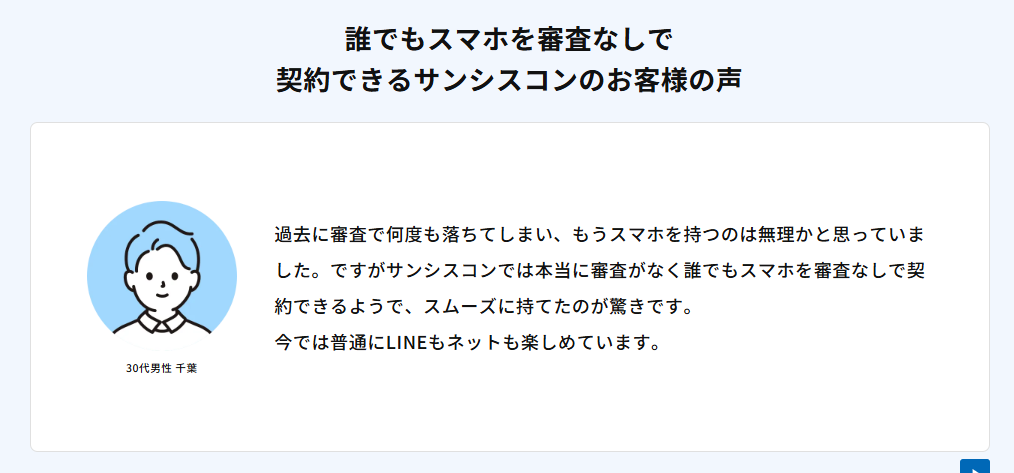 誰でもスマホを審査なしで
契約できるサンシスコンのお客様の声

30代男性 千葉

過去に審査で何度も落ちてしまい、もうスマホを持つのは無理かと思っていました。ですがサンシスコンでは本当に審査がなく誰でもスマホを審査なしで契約できるようで、スムーズに持てたのが驚きです。
今では普通にLINEもネットも楽しめています。